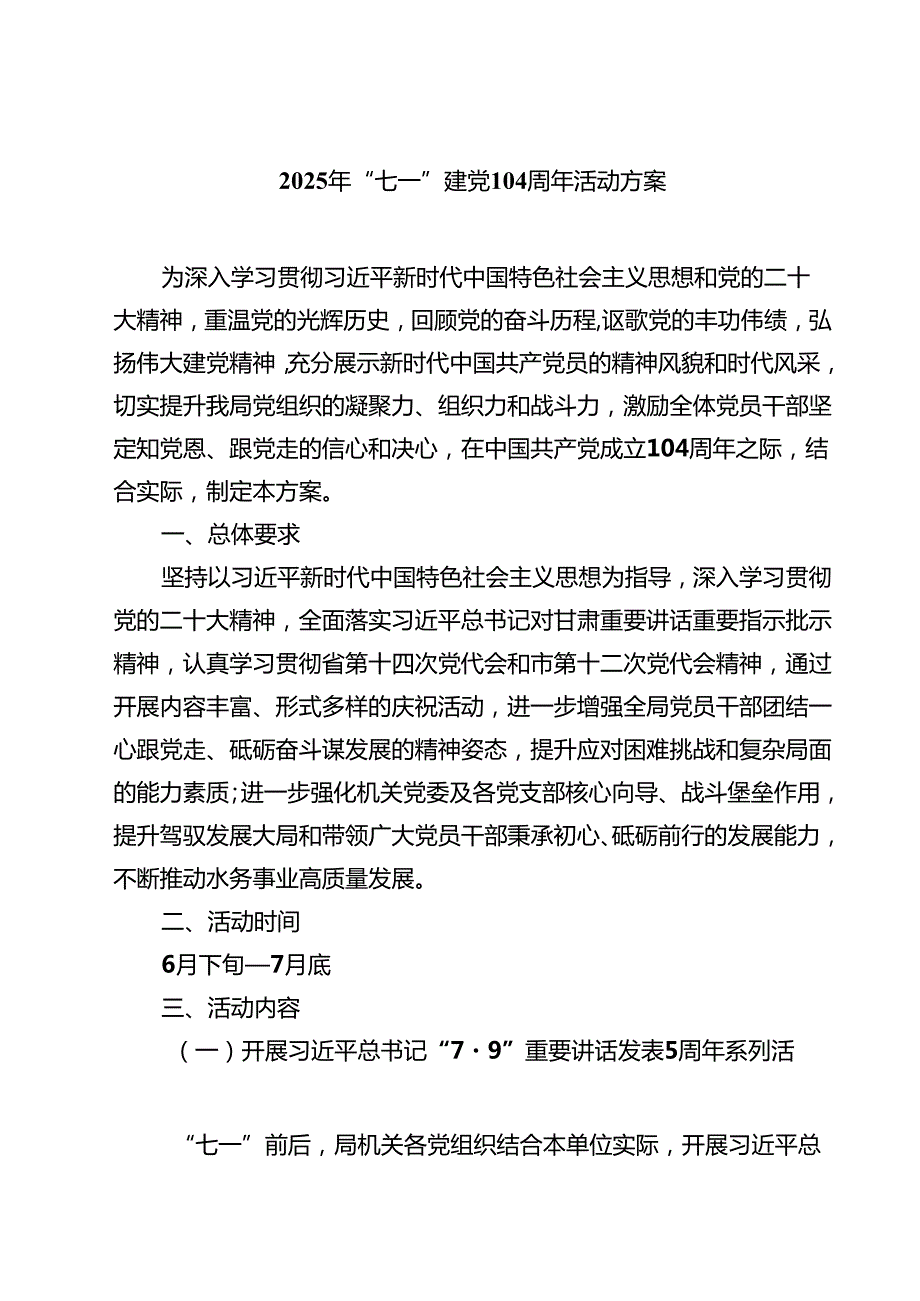 2025年“七一”建党104周年活动方案

为深入学习贯彻习近平新时代中国特色社会主义思想和党的二十大精神，重温党的光辉历史，回顾党的奋斗历程,讴歌党的丰功伟绩，弘扬伟大建党精神,充分展示新时代中国共产党员的精神风貌和时代风采，切实提升我局党组织的凝聚力、组织力和战斗力，激励全体党员干部坚定知党恩、跟党走的信心和决心，在中国共产党成立104周年之际，结合实际，制定本方案。

一、总体要求

坚持以习近平新时代中国特色社会主义思想为指导，深入学习贯彻党的二十大精神，全面落实习近平总书记对甘肃重要讲话重要指示批示精神，认真学习贯彻省第十四次党代会和市第十二次党代会精神，通过开展内容丰富、形式多样的庆祝活动，进一步增强全局党员干部团结一心跟党走、砥砺奋斗谋发展的精神姿态，提升应对困难挑战和复杂局面的能力素质;进一步强化机关党委及各党支部核心向导、战斗堡垒作用，提升驾驭发展大局和带领广大党员干部秉承初心、砥砺前行的发展能力，不断推动水务事业高质量发展。

二、活动时间

6月下旬—7月底

三、活动内容

（一）开展习近平总书记“7·9”重要讲话发表5周年系列活

“七一”前后，局机关各党组织结合本单位实际，开展习近平总